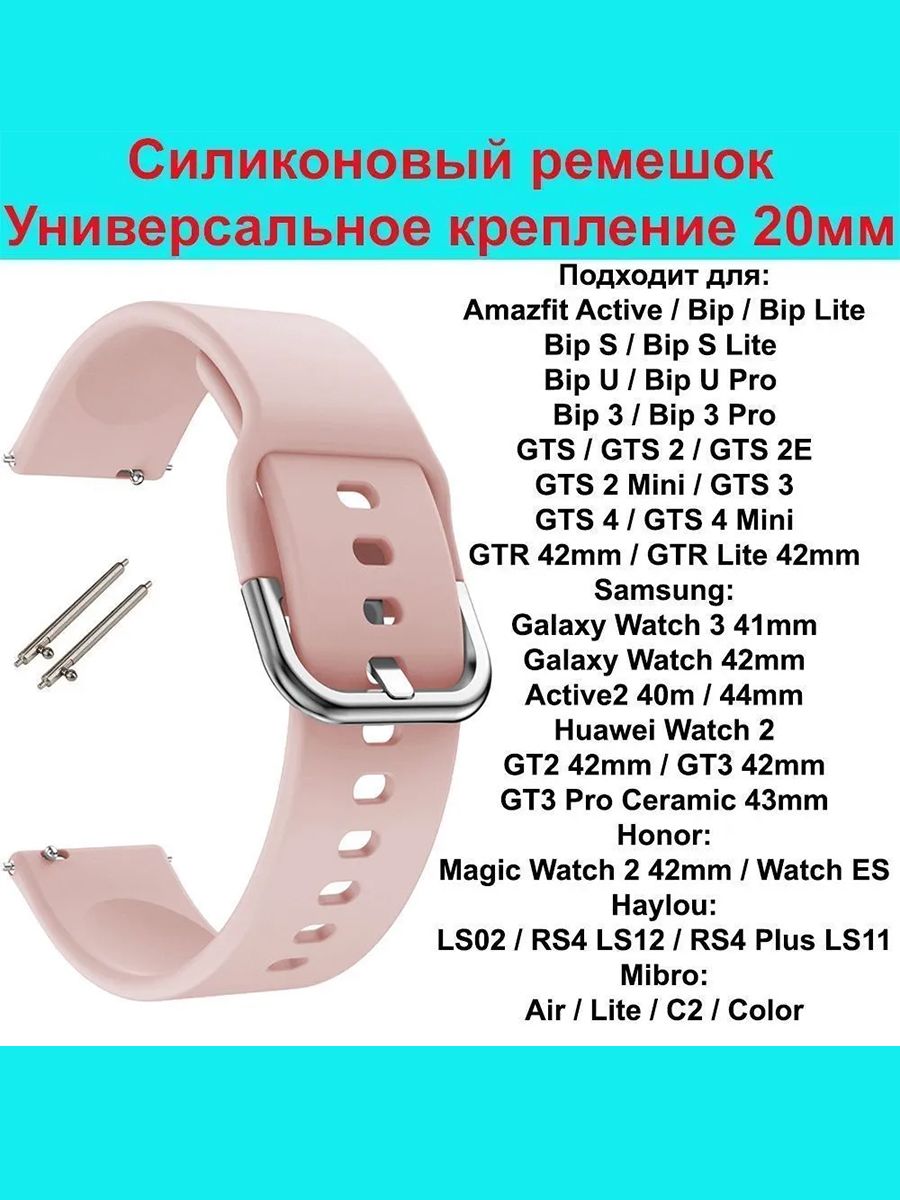 Силиконовый ремешок
Универсальное крепление 20мм

Подходит для:
Amazfit Active / Bip / Bip Lite
Bip S / Bip S Lite
Bip U / Bip U Pro
Bip 3 / Bip 3 Pro
GTS / GTS 2 / GTS 2E
GTS 2 Mini / GTS 3
GTS 4 / GTS 4 Mini
GTR 42mm / GTR Lite 42mm
Samsung:
Galaxy Watch 3 41mm
Galaxy Watch 42mm
Active2 40m / 44mm
Huawei Watch 2
GT2 42mm / GT3 42mm
GT3 Pro Ceramic 43mm
Honor:
Magic Watch 2 42mm / Watch ES
Haylou:
LS02 / RS4 LS12 / RS4 Plus LS11
Mibro:
Air / Lite / C2 / Color